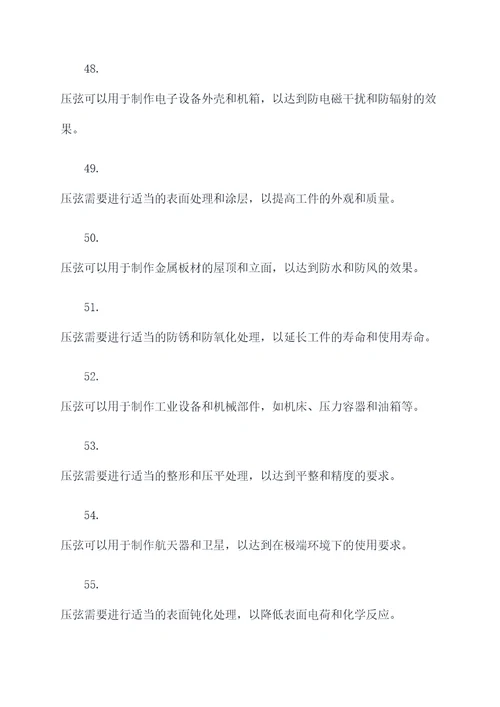 48.

压弦可以用于制作电子设备外壳和机箱，以达到防电磁干扰和防辐射的效果。

49.

压弦需要进行适当的表面处理和涂层，以提高工件的外观和质量。

50.

压弦可以用于制作金属板材的屋顶和立面，以达到防水和防风的效果。

51.

压弦需要进行适当的防锈和防氧化处理，以延长工件的寿命和使用寿命。

52.

压弦可以用于制作工业设备和机械部件，如机床、压力容器和油箱等。

53.

压弦需要进行适当的整形和压平处理，以达到平整和精度的要求。

54.

压弦可以用于制作航天器和卫星，以达到在极端环境下的使用要求。

55.

压弦需要进行适当的表面钝化处理，以降低表面电荷和化学反应。